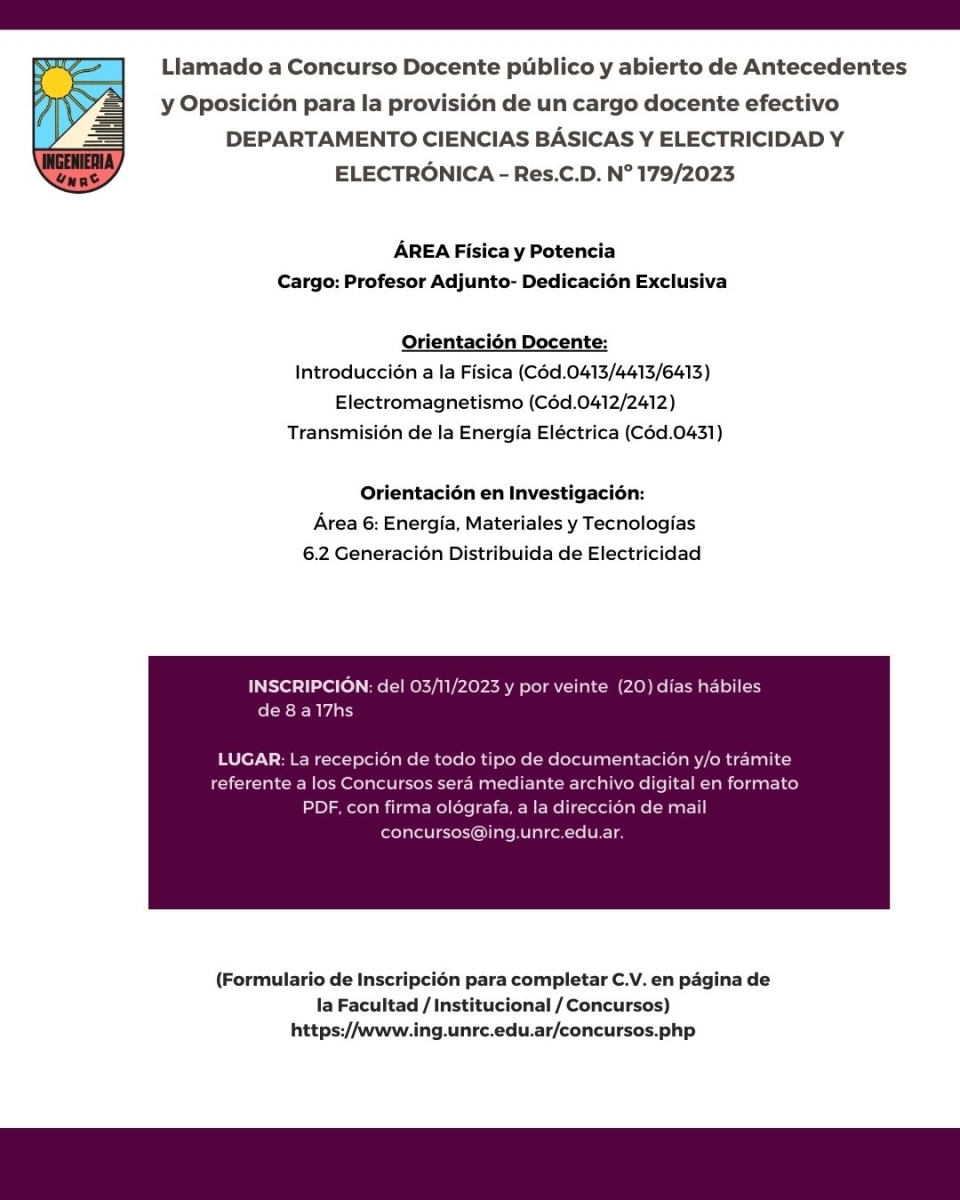 INGENIERIA
UNRC

Llamado a Concurso Docente público y abierto de Antecedentes y Oposición para la provisión de un cargo docente efectivo
DEPARTAMENTO CIENCIAS BÁSICAS Y ELECTRICIDAD Y ELECTRÓNICA – Res.C.D. N° 179/2023

ÁREA Física y Potencia
Cargo: Profesor Adjunto- Dedicación Exclusiva

Orientación Docente:
Introducción a la Física (Cód.0413/4413/6413)
Electromagnetismo (Cód.0412/2412)
Transmisión de la Energía Eléctrica (Cód.0431)

Orientación en Investigación:
Área 6: Energía, Materiales y Tecnologías
6.2 Generación Distribuida de Electricidad

INSCRIPCIÓN: del 03/11/2023 y por veinte (20) días hábiles de 8 a 17hs

LUGAR: La recepción de todo tipo de documentación y/o trámite referente a los Concursos será mediante archivo digital en formato PDF, con firma ológrafa, a la dirección de mail concursos@ing.unrc.edu.ar.

(Formulario de Inscripción para completar C.V. en página de la Facultad / Institucional / Concursos)
https://www.ing.unrc.edu.ar/concursos.php